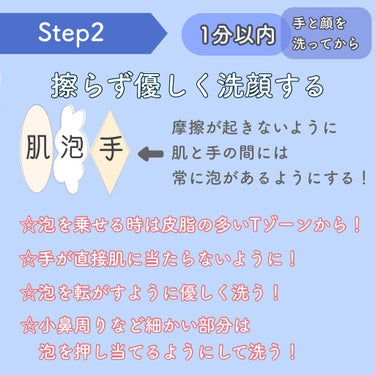 Step2

1分以内

手と顔を洗ってから

擦らず優しく洗顔する

肌 泡 手

摩擦が起きないように
肌と手の間には
常に泡があるようにする！

☆泡を乗せる時は皮脂の多いTゾーンから！

☆手が直接肌に当たらないように！

☆泡を転がすように優しく洗う！

☆小鼻周りなど細かい部分は
泡を押し当てるようにして洗う！